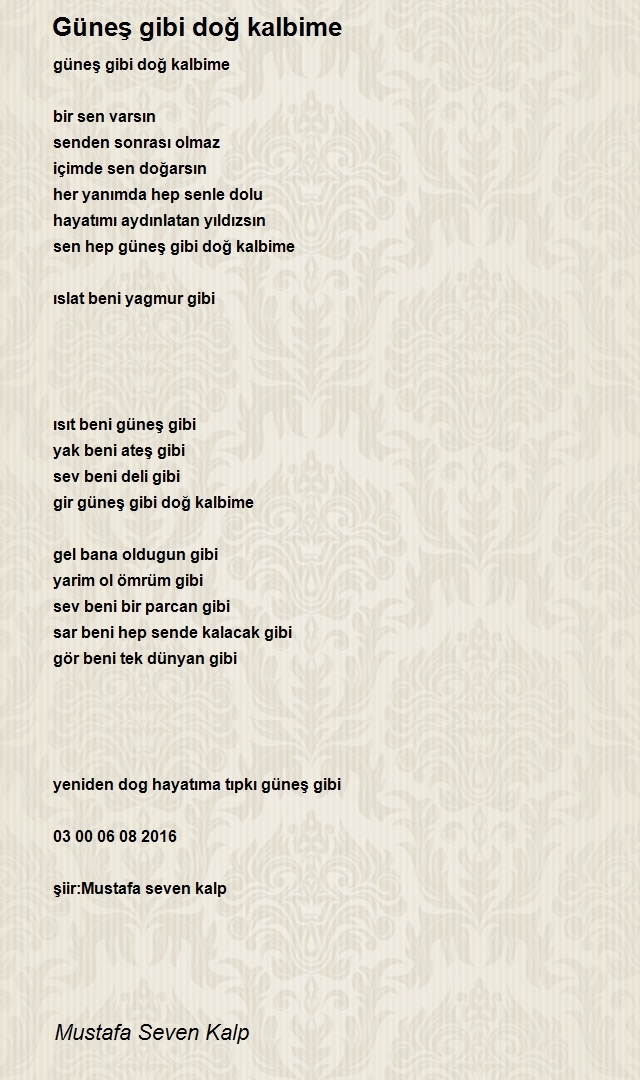 Güneş gibi doğ kalbime

güneş gibi doğ kalbime

bir sen varsın
senden sonrası olmaz
içimde sen doğarsın
her yanımda hep senle dolu
hayatımı aydınlatan yıldızsın
sen hep güneş gibi doğ kalbime

ıslat beni yagmur gibi

ısıt beni güneş gibi
yak beni ateş gibi
sev beni deli gibi
gir güneş gibi doğ kalbime

gel bana oldugun gibi
yarim ol ömrüm gibi
sev beni bir parcan gibi
sar beni hep sende kalacak gibi
gör beni tek dünyan gibi

yeniden dog hayatıma tıpkı güneş gibi

03 00 06 08 2016

şiir:Mustafa seven kalp

Mustafa Seven Kalp